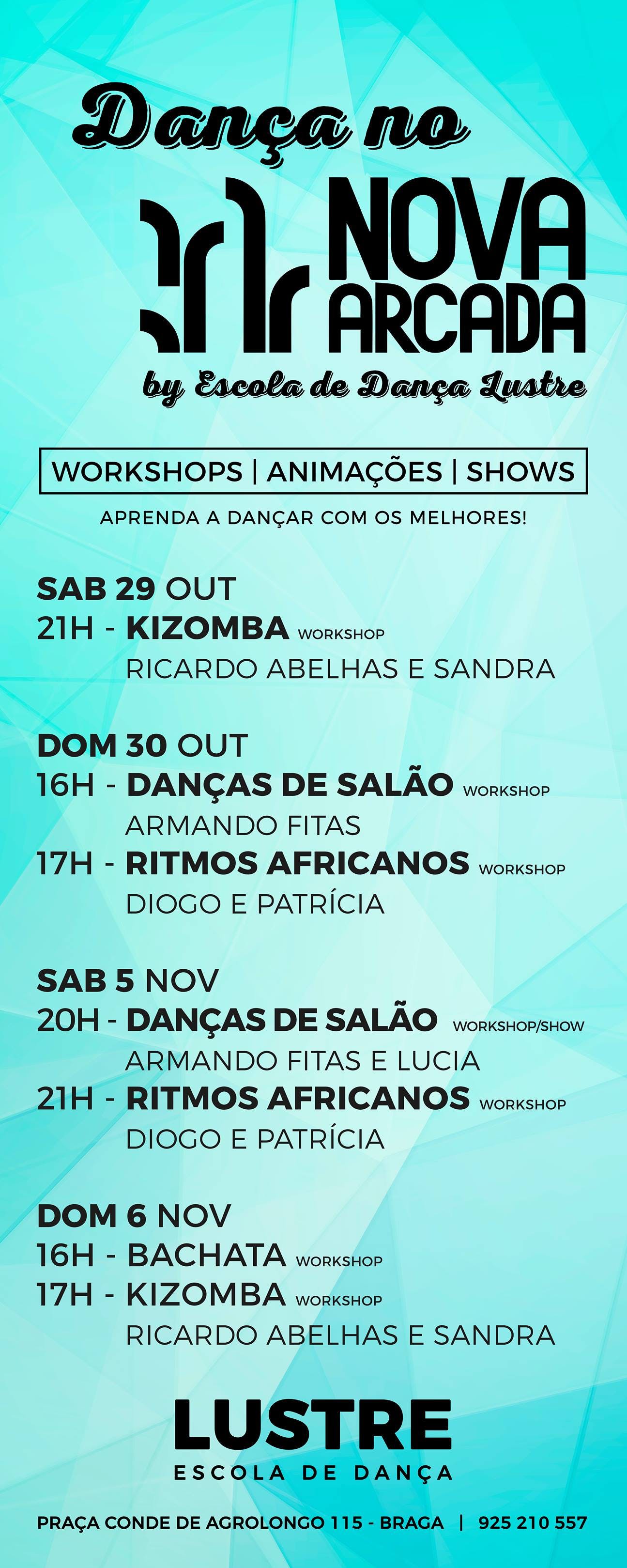 Dança no

NOVA
ARCADA

by Escola de Dança Lustre

WORKSHOPS | ANIMAÇÕES | SHOWS

APRENDA A DANÇAR COM OS MELHORES!

SAB 29 OUT
21H - KIZOMBA WORKSHOP
RICARDO ABELHAS E SANDRA

DOM 30 OUT
16H - DANÇAS DE SALÃO WORKSHOP
ARMANDO FITAS
17H - RITMOS AFRICANOS WORKSHOP
DIOGO E PATRÍCIA

SAB 5 NOV
20H - DANÇAS DE SALÃO WORKSHOP/SHOW
ARMANDO FITAS E LUCIA
21H - RITMOS AFRICANOS WORKSHOP
DIOGO E PATRÍCIA

DOM 6 NOV
16H - BACHATA WORKSHOP
17H - KIZOMBA WORKSHOP
RICARDO ABELHAS E SANDRA

LUSTRE
ESCOLA DE DANÇA

PRAÇA CONDE DE AGROLONGO 115 - BRAGA | 925 210 557